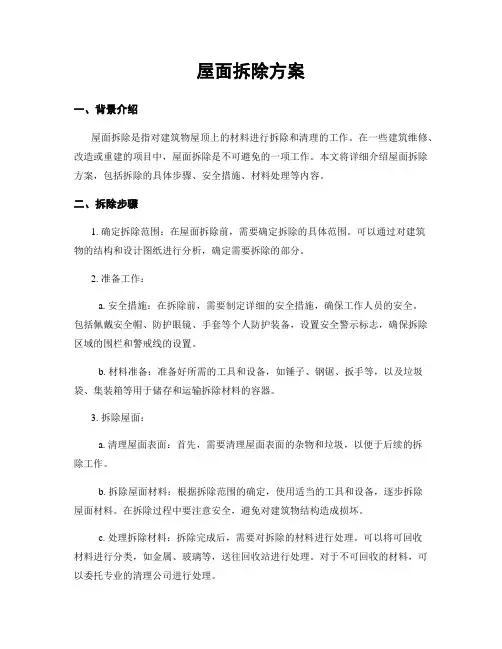 屋面拆除方案

一、背景介绍

屋面拆除是指对建筑物屋顶上的材料进行拆除和清理的工作。在一些建筑维修、改造或重建的项目中，屋面拆除是不可避免的一项工作。本文将详细介绍屋面拆除方案，包括拆除的具体步骤、安全措施、材料处理等内容。

二、拆除步骤

1. 确定拆除范围：在屋面拆除前，需要确定拆除的具体范围。可以通过对建筑物的结构和设计图纸进行分析，确定需要拆除的部分。

2. 准备工作：

a. 安全措施：在拆除前，需要制定详细的安全措施，确保工作人员的安全。包括佩戴安全帽、防护眼镜、手套等个人防护装备，设置安全警示标志，确保拆除区域的围栏和警戒线的设置。

b. 材料准备：准备好所需的工具和设备，如锤子、钢锯、扳手等，以及垃圾袋、集装箱等用于储存和运输拆除材料的容器。

3. 拆除屋面：

a. 清理屋面表面：首先，需要清理屋面表面的杂物和垃圾，以便于后续的拆除工作。

b. 拆除屋面材料：根据拆除范围的确定，使用适当的工具和设备，逐步拆除屋面材料。在拆除过程中要注意安全，避免对建筑物结构造成损坏。

c. 处理拆除材料：拆除完成后，需要对拆除的材料进行处理。可以将可回收材料进行分类，如金属、玻璃等，送往回收站进行处理。对于不可回收的材料，可以委托专业的清理公司进行处理。